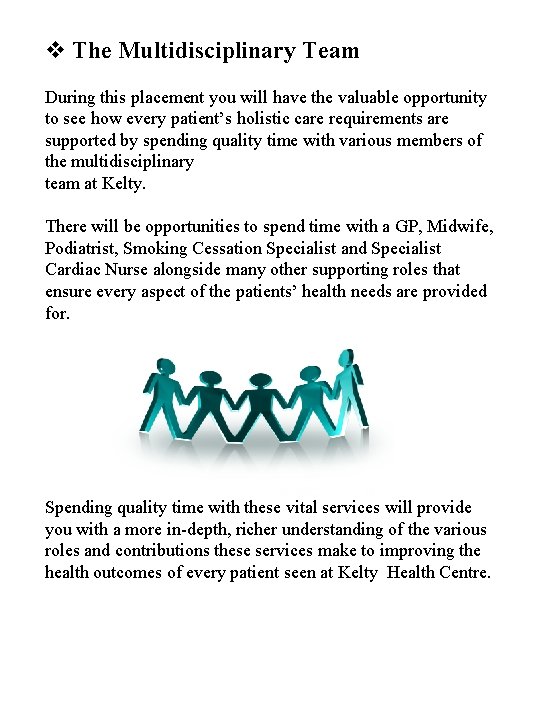 ❖ The Multidisciplinary Team

During this placement you will have the valuable opportunity to see how every patient's holistic care requirements are supported by spending quality time with various members of the multidisciplinary team at Kelty.

There will be opportunities to spend time with a GP, Midwife, Podiatrist, Smoking Cessation Specialist and Specialist Cardiac Nurse alongside many other supporting roles that ensure every aspect of the patients' health needs are provided for.

Spending quality time with these vital services will provide you with a more in-depth, richer understanding of the various roles and contributions these services make to improving the health outcomes of every patient seen at Kelty  Health Centre.